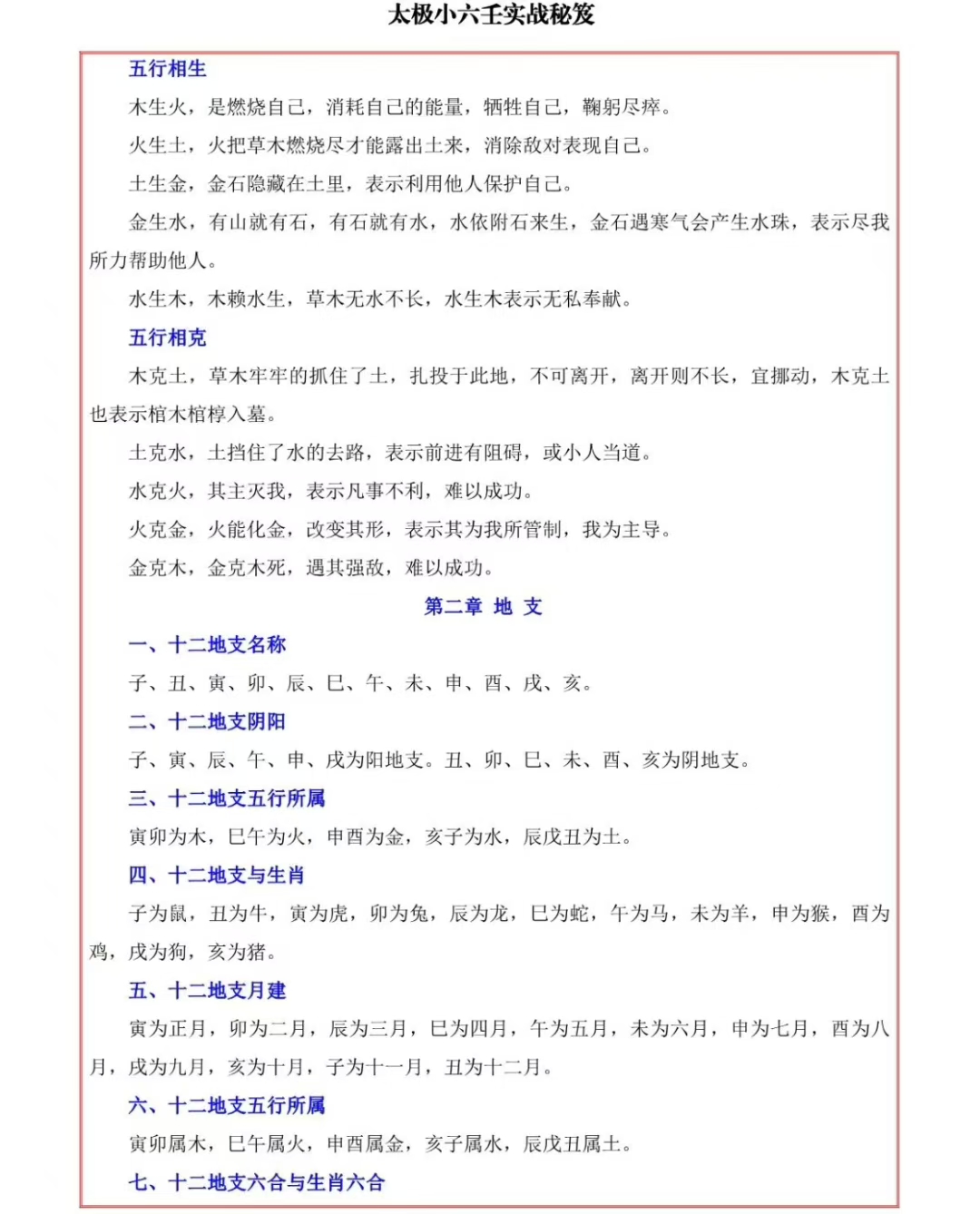 太极小六壬实战秘笈

五行相生

木生火，是燃烧自己，消耗自己的能量，牺牲自己，鞠躬尽瘁。

火生土，火把草木燃烧尽才能露出土来，消除敌对表现自己。

土生金，金石隐藏在土里，表示利用他人保护自己。

金生水，有山就有石，有石就有水，水依附石来生，金石遇寒气会产生水珠，表示尽我所力帮助他人。

水生木，木赖水生，草木无水不长，水生木表示无私奉献。

五行相克

木克土，草木牢牢的抓住了土，扎投于此地，不可离开，离开则不长，宜挪动，木克土也表示棺木棺椁入墓。

土克水，土挡住了水的去路，表示前进有阻碍，或小人当道。

水克火，其主灭我，表示凡事不利，难以成功。

火克金，火能化金，改变其形，表示其为我所管制，我为主导。

金克木，金克木死，遇其强敌，难以成功。

第二章 地 支

一、十二地支名称

子、丑、寅、卯、辰、巳、午、未、申、酉、戌、亥。

二、十二地支阴阳

子、寅、辰、午、申、戌为阳地支。丑、卯、巳、未、酉、亥为阴地支。

三、十二地支五行所属

寅卯为木，巳午为火，申酉为金，亥子为水，辰戌丑为土。

四、十二地支与生肖

子为鼠，丑为牛，寅为虎，卯为兔，辰为龙，巳为蛇，午为马，未为羊，申为猴，酉为鸡，戌为狗，亥为猪。

五、十二地支月建

寅为正月，卯为二月，辰为三月，巳为四月，午为五月，未为六月，申为七月，酉为八月，戌为九月，亥为十月，子为十一月，丑为十二月。

六、十二地支五行所属

寅卯属木，巳午属火，申酉属金，亥子属水，辰戌丑属土。

七、十二地支六合与生肖六合